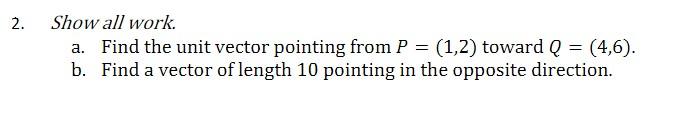 2. Show all work.

a. Find the unit vector pointing from $P = (1,2)$ toward $Q = (4,6)$.

b. Find a vector of length 10 pointing in the opposite direction.